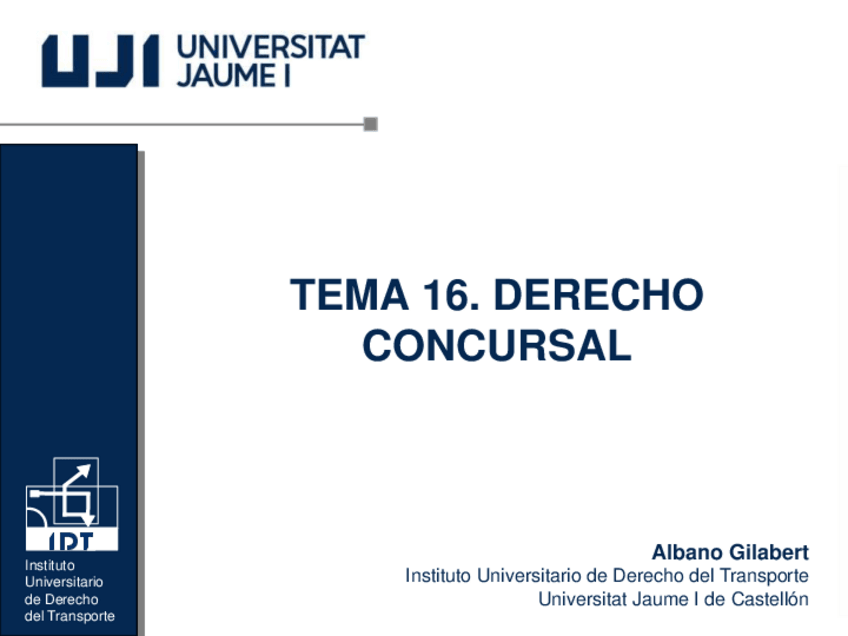 UJI UNIVERSITAT JAUME I

TEMA 16. DERECHO CONCURSAL

IDT
Instituto
Universitario
de Derecho
del Transporte

Albano Gilabert
Instituto Universitario de Derecho del Transporte
Universitat Jaume I de Castellón